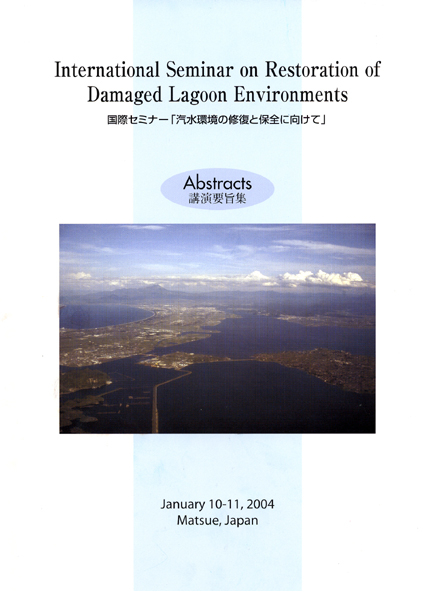 International Seminar on Restoration of Damaged Lagoon Environments

国際セミナー「汽水環境の修復と保全に向けて」

Abstracts
講演要旨集

January 10-11, 2004
Matsue, Japan